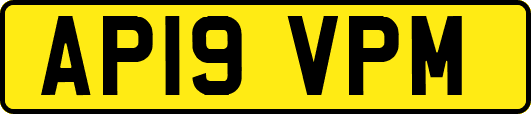 AP19 VPM